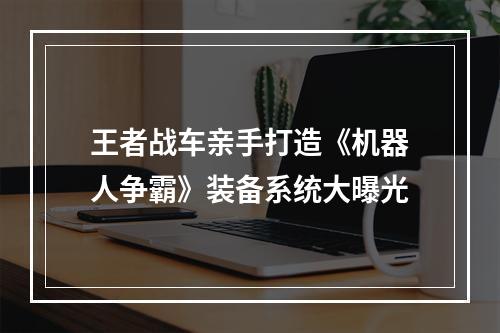 王者战车亲手打造《机器人争霸》装备系统大曝光